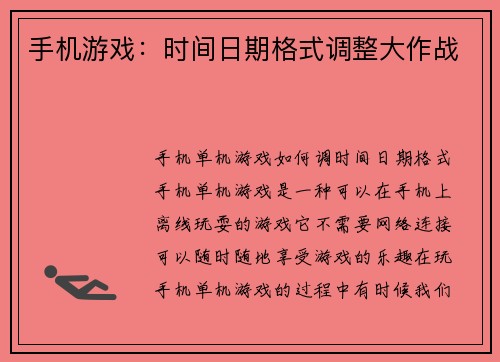 手机游戏：时间日期格式调整大作战

手机单机游戏如何调时间日期格式手机单机游戏是一种可以在手机上离线玩耍的游戏它不需要网络连接可以随时随地享受游戏的乐趣在玩手机单机游戏的过程中有时候我们